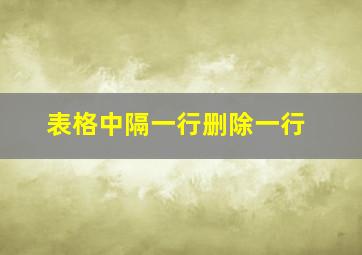 表格中隔一行删除一行